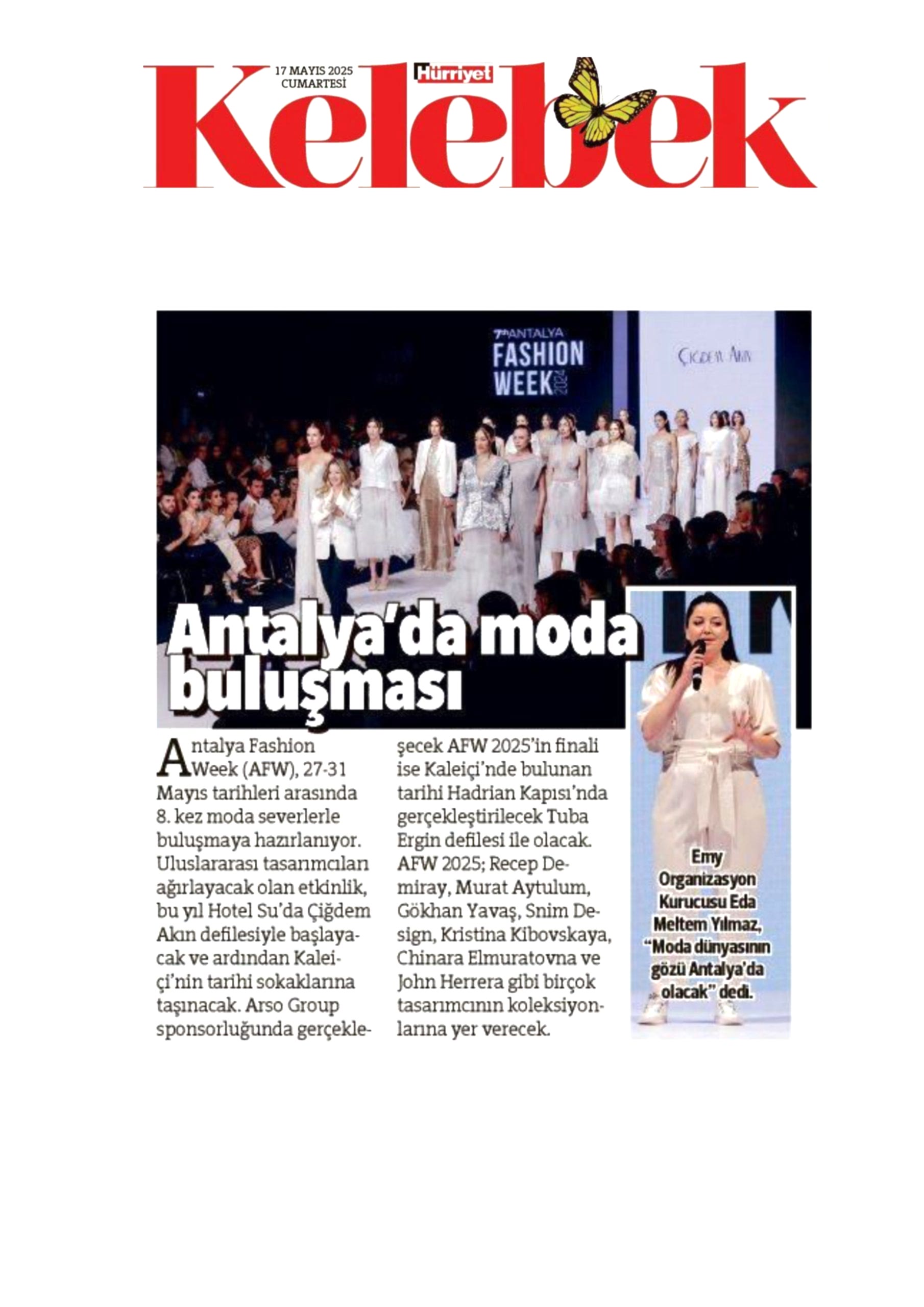 17 MAYIS 2025
CUMARTESİ
Hürriyet
Kelebek

7th ANTALYA
FASHION WEEK 2024

ÇİĞDEM AKIN

Antalya'da moda buluşması

Antalya Fashion Week (AFW), 27-31 Mayıs tarihleri arasında 8. kez moda severlerle buluşmaya hazırlanıyor. Uluslararası tasarımcıları ağırlayacak olan etkinlik, bu yıl Hotel Su'da Çiğdem Akın defilesiyle başlayacak ve ardından Kaleiçi'nin tarihi sokaklarına taşınacak. Arso Group sponsorluğunda gerçekleşecek AFW 2025'in finali ise Kaleiçi'nde bulunan tarihi Hadrian Kapısı'nda gerçekleştirilecek Tuba Ergin defilesi ile olacak. AFW 2025; Recep Demiray, Murat Aytulum, Gökhan Yavaş, Snim Design, Kristina Kibovskaya, Chinara Elmuratovna ve John Herrera gibi birçok tasarımcının koleksiyonlarına yer verecek.

Emy Organizasyon Kurucusu Eda Meltem Yılmaz, "Moda dünyasının gözü Antalya'da olacak" dedi.